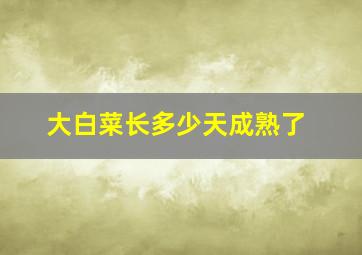 大白菜长多少天成熟了